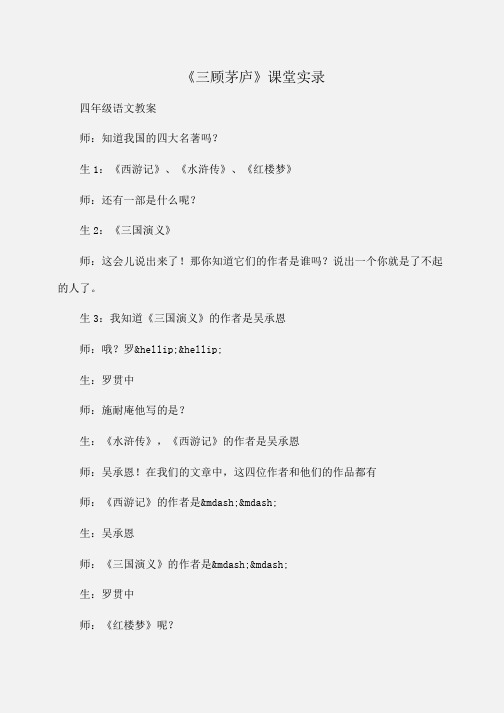 《三顾茅庐》课堂实录

四年级语文教案

师：知道我国的四大名著吗？

生 1：《西游记》、《水浒传》、《红楼梦》

师：还有一部是什么呢？

生 2：《三国演义》

师：这会儿说出来了！那你知道它们的作者是谁吗？说出一个你就是了不起的人了。

生 3：我知道《三国演义》的作者是吴承恩

师：哦？罗&hellip;&hellip;

生：罗贯中

师：施耐庵他写的是？

生：《水浒传》，《西游记》的作者是吴承恩

师：吴承恩！在我们的文章中，这四位作者和他们的作品都有

师：《西游记》的作者是&mdash;&mdash;

生：吴承恩

师：《三国演义》的作者是&mdash;&mdash;

生：罗贯中

师：《红楼梦》呢？